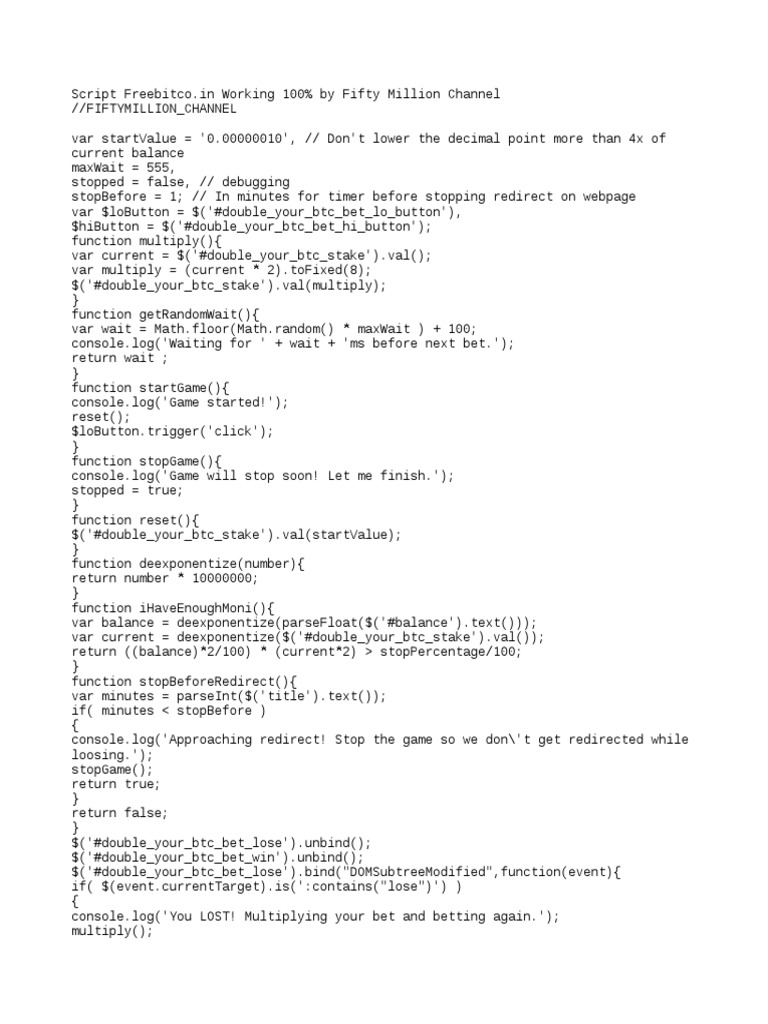 Script Freebitco.in Working 100% by Fifty Million Channel
//FIFTYMILLION_CHANNEL

var startValue = '0.00000010', // Don't lower the decimal point more than 4x of current balance
maxWait = 555,
stopped = false, // debugging
stopBefore = 1; // In minutes for timer before stopping redirect on webpage
var $loButton = $('#double_your_btc_bet_lo_button'),
$hiButton = $('#double_your_btc_bet_hi_button');
function multiply(){
var current = $('#double_your_btc_stake').val();
var multiply = (current * 2).toFixed(8);
$('#double_your_btc_stake').val(multiply);
}
function getRandomWait(){
var wait = Math.floor(Math.random() * maxWait ) + 100;
console.log('Waiting for ' + wait + 'ms before next bet.');
return wait ;
}
function startGame(){
console.log('Game started!');
reset();
$loButton.trigger('click');
}
function stopGame(){
console.log('Game will stop soon! Let me finish.');
stopped = true;
}
function reset(){
$('#double_your_btc_stake').val(startValue);
}
function deexponentize(number){
return number * 10000000;
}
function iHaveEnoughMoni(){
var balance = deexponentize(parseFloat($('#balance').text()));
var current = deexponentize($('#double_your_btc_stake').val());
return ((balance)*2/100) * (current*2) > stopPercentage/100;
}
function stopBeforeRedirect(){
var minutes = parseInt($('title').text());
if( minutes < stopBefore )
{
console.log('Approaching redirect! Stop the game so we don\'t get redirected while loosing.');
stopGame();
return true;
}
return false;
}
$('#double_your_btc_bet_lose').unbind();
$('#double_your_btc_bet_win').unbind();
$('#double_your_btc_bet_lose').bind("DOMSubtreeModified",function(event){
if( $(event.currentTarget).is(':contains("lose")') )
{
console.log('You LOST! Multiplying your bet and betting again.');
multiply();